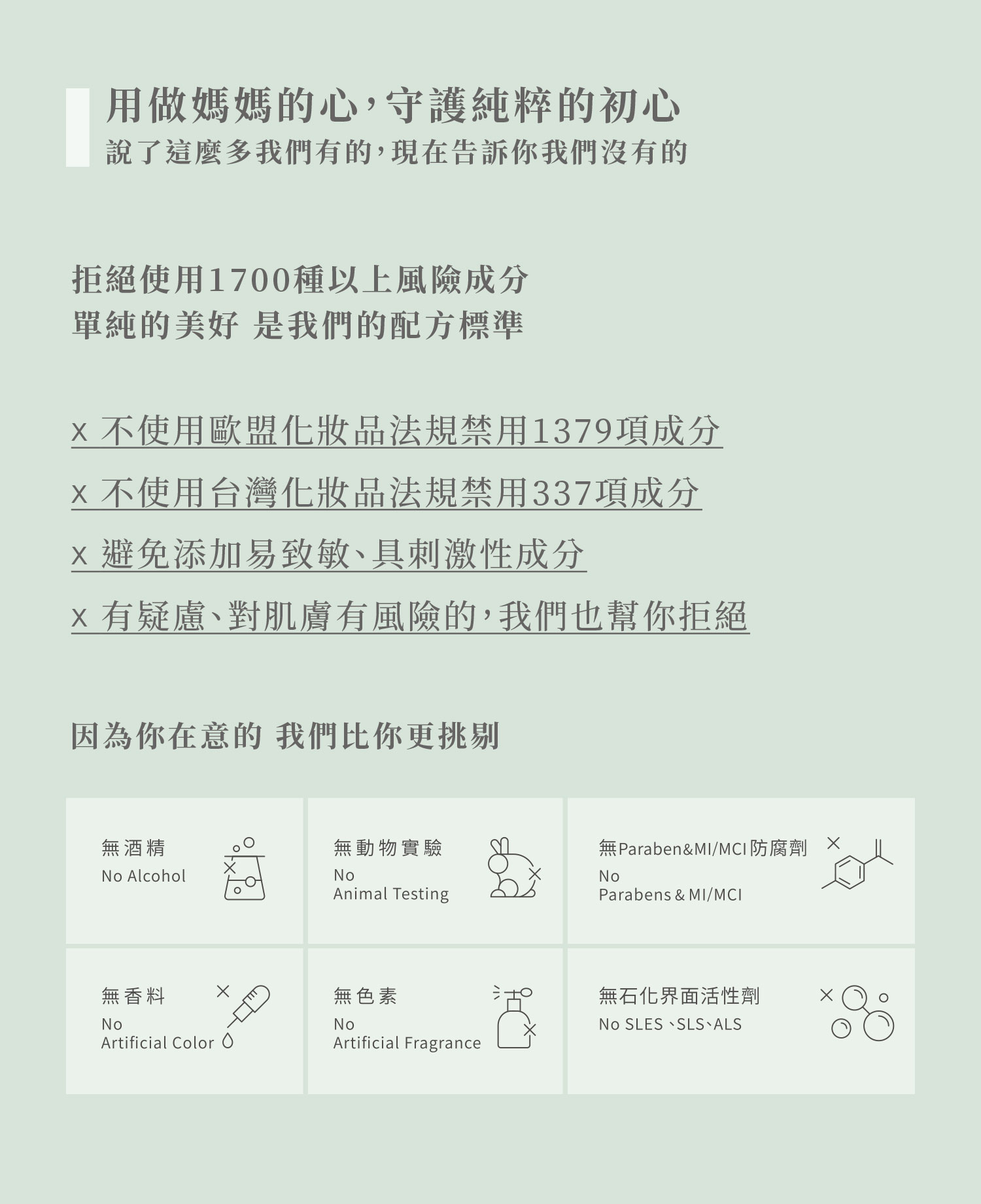 用做媽媽的心，守護純粹的初心
說了這麼多我們有的，現在告訴你我們沒有的

拒絕使用1700種以上風險成分
單純的美好 是我們的配方標準

x 不使用歐盟化妝品法規禁用1379項成分

x 不使用台灣化妝品法規禁用337項成分

x 避免添加易致敏、具刺激性成分

x 有疑慮、對肌膚有風險的，我們也幫你拒絕

因為你在意的 我們比你更挑剔

無酒精
No Alcohol

無動物實驗
No
Animal Testing

無Paraben&MI/MCI防腐劑
No
Parabens & MI/MCI

無香料
No
Artificial Color

無色素
No
Artificial Fragrance

無石化界面活性劑
No SLES、SLS、ALS